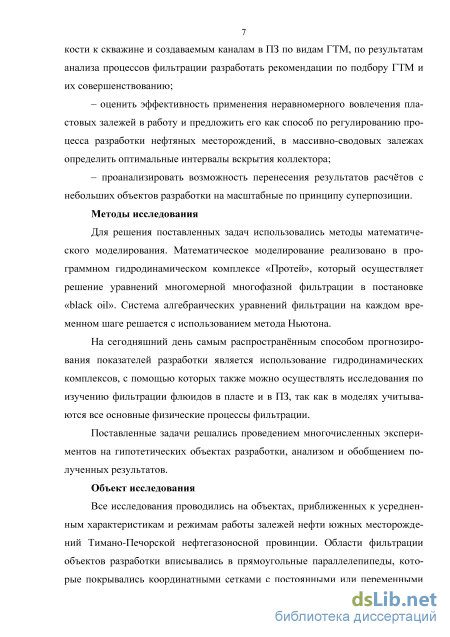 7

кости к скважине и создаваемым каналам в ПЗ по видам ГТМ, по результатам анализа процессов фильтрации разработать рекомендации по подбору ГТМ и их совершенствованию;

– оценить эффективность применения неравномерного вовлечения пластовых залежей в работу и предложить его как способ по регулированию процесса разработки нефтяных месторождений, в массивно-сводовых залежах определить оптимальные интервалы вскрытия коллектора;

– проанализировать возможность перенесения результатов расчётов с небольших объектов разработки на масштабные по принципу суперпозиции.

Методы исследования

Для решения поставленных задач использовались методы математического моделирования. Математическое моделирование реализовано в программном гидродинамическом комплексе «Протей», который осуществляет решение уравнений многомерной многофазной фильтрации в постановке «black oil». Система алгебраических уравнений фильтрации на каждом временном шаге решается с использованием метода Ньютона.

На сегодняшний день самым распространённым способом прогнозирования показателей разработки является использование гидродинамических комплексов, с помощью которых также можно осуществлять исследования по изучению фильтрации флюидов в пласте и в ПЗ, так как в моделях учитываются все основные физические процессы фильтрации.

Поставленные задачи решались проведением многочисленных экспериментов на гипотетических объектах разработки, анализом и обобщением полученных результатов.

Объект исследования

Все исследования проводились на объектах, приближенных к усредненным характеристикам и режимам работы залежей нефти южных месторождений Тимано-Печорской нефтегазоносной провинции. Области фильтрации объектов разработки вписывались в прямоугольные параллелепипеды, которые покрывались координатными сетками с постоянными или переменными

dsLib.net
библиотека диссертаций